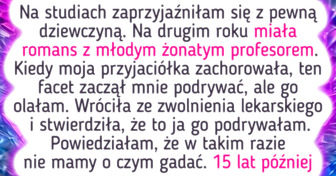 Na studiach zaprzyjaźniłam się z pewną dziewczyną. Na drugim roku miała romans z młodym żonatym profesorem. Kiedy moja przyjaciółka zachorowała, ten facet zaczął mnie podrywać, ale go olałam. Wróciła ze zwolnienia lekarskiego i stwierdziła, że to ja go podrywałam. Powiedziałam, że w takim razie nie mamy o czym gadać. 15 lat później